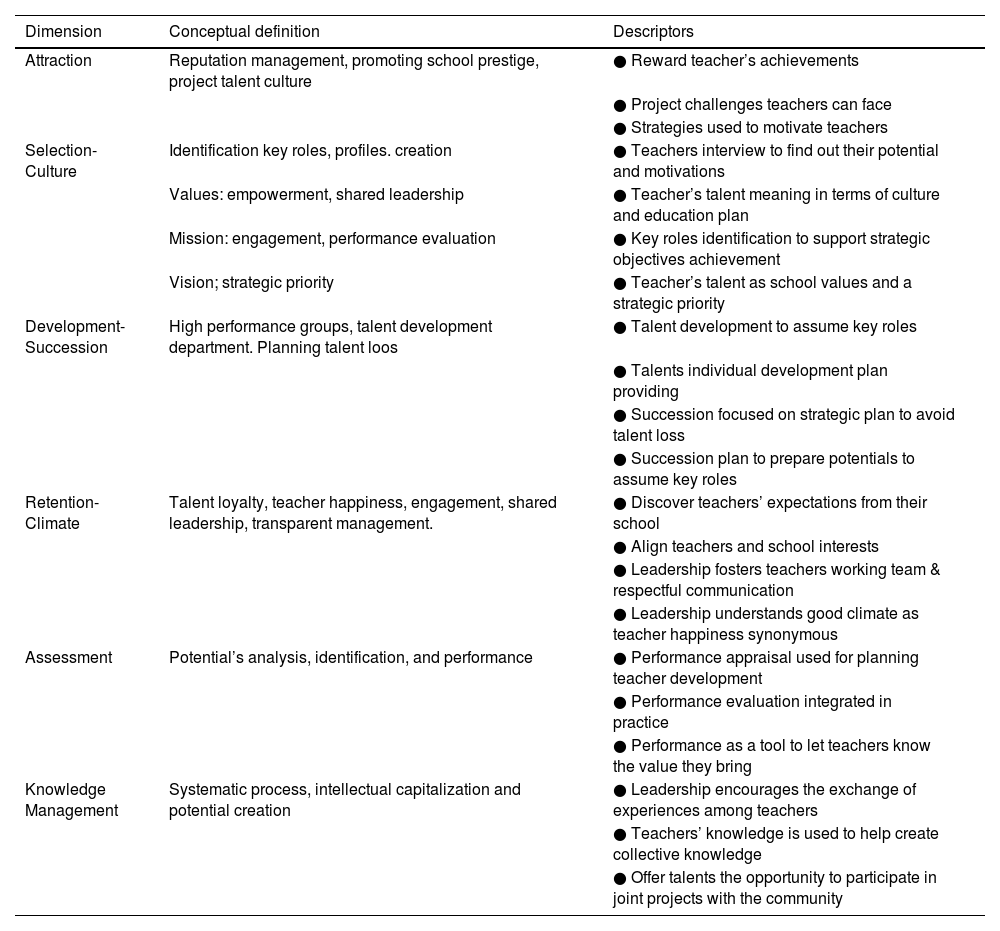 | Dimension | Conceptual definition | Descriptors |
|---|---|---|
| Attraction | Reputation management, promoting school prestige, project talent culture | ● Reward teacher's achievements |
| | | ● Project challenges teachers can face |
| | | ● Strategies used to motivate teachers |
| Selection-Culture | Identification key roles, profiles. creation | ● Teachers interview to find out their potential and motivations |
| | Values: empowerment, shared leadership | ● Teacher's talent meaning in terms of culture and education plan |
| | Mission: engagement, performance evaluation | ● Key roles identification to support strategic objectives achievement |
| | Vision; strategic priority | ● Teacher's talent as school values and a strategic priority |
| Development-Succession | High performance groups, talent development department. Planning talent loos | ● Talent development to assume key roles |
| | | ● Talents individual development plan providing |
| | | ● Succession focused on strategic plan to avoid talent loss |
| | | ● Succession plan to prepare potentials to assume key roles |
| Retention-Climate | Talent loyalty, teacher happiness, engagement, shared leadership, transparent management. | ● Discover teachers' expectations from their school |
| | | ● Align teachers and school interests |
| | | ● Leadership fosters teachers working team & respectful communication |
| | | ● Leadership understands good climate as teacher happiness synonymous |
| Assessment | Potential's analysis, identification, and performance | ● Performance appraisal used for planning teacher development |
| | | ● Performance evaluation integrated in practice |
| | | ● Performance as a tool to let teachers know the value they bring |
| Knowledge Management | Systematic process, intellectual capitalization and potential creation | ● Leadership encourages the exchange of experiences among teachers |
| | | ● Teachers' knowledge is used to help create collective knowledge |
| | | ● Offer talents the opportunity to participate in joint projects with the community |